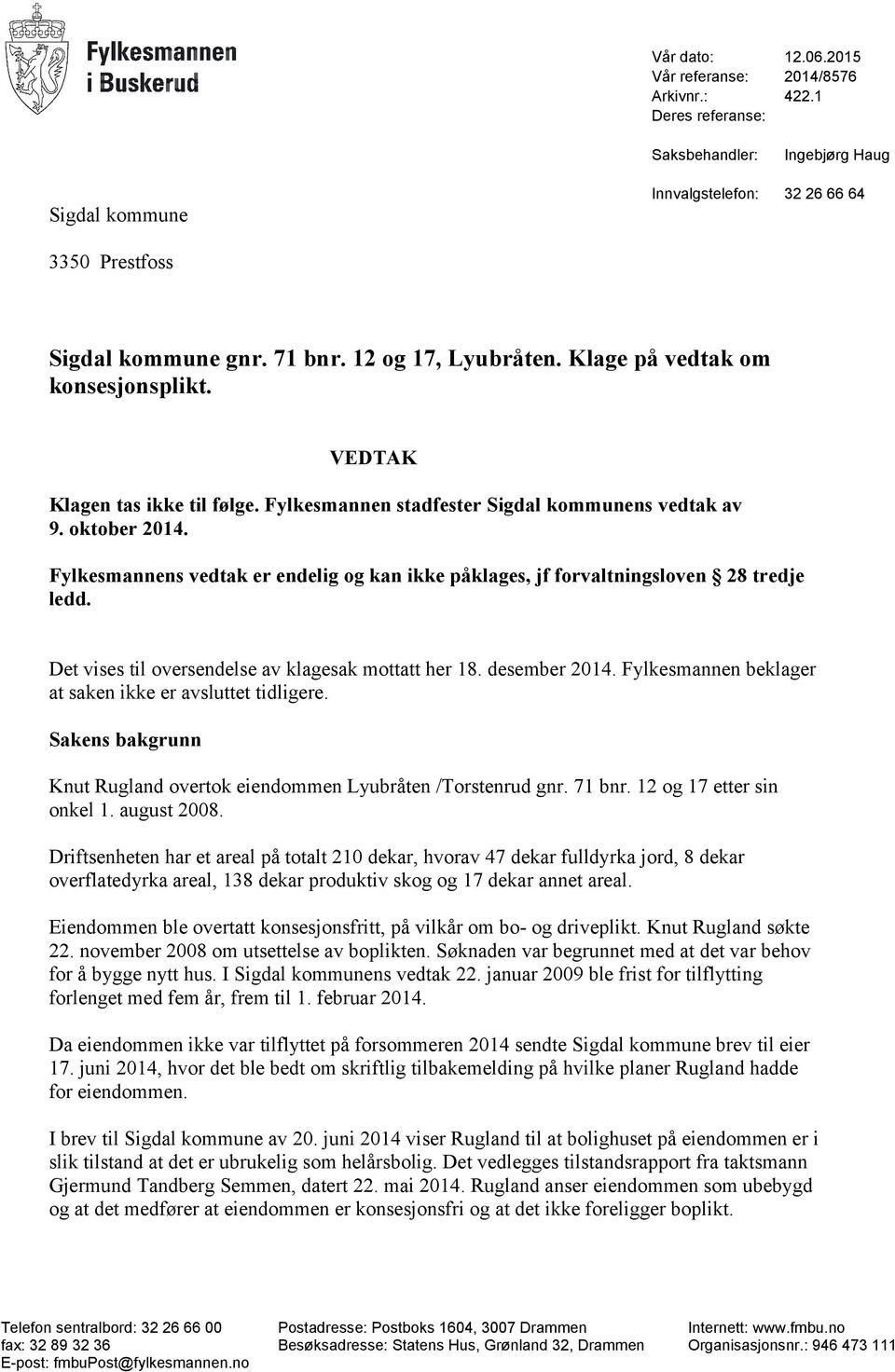 Fylkesmannen i Buskerud

Vår dato: 12.06.2015
Vår referanse: 2014/8576
Arkivnr.: 422.1
Deres referanse:

Saksbehandler: Ingebjørg Haug

Innvalgstelefon: 32 26 66 64

Sigdal kommune

3350 Prestfoss

Sigdal kommune gnr. 71 bnr. 12 og 17, Lyubråten. Klage på vedtak om konsesjonsplikt.

VEDTAK

Klagen tas ikke til følge. Fylkesmannen stadfester Sigdal kommunens vedtak av 9. oktober 2014.

Fylkesmannens vedtak er endelig og kan ikke påklages, jf forvaltningsloven  28 tredje ledd.

Det vises til oversendelse av klagesak mottatt her 18. desember 2014. Fylkesmannen beklager at saken ikke er avsluttet tidligere.

Sakens bakgrunn

Knut Rugland overtok eiendommen Lyubråten /Torstenrud gnr. 71 bnr. 12 og 17 etter sin onkel 1. august 2008.

Driftsenheten har et areal på totalt 210 dekar, hvorav 47 dekar fulldyrka jord, 8 dekar overflatedyrka areal, 138 dekar produktiv skog og 17 dekar annet areal.

Eiendommen ble overtatt konsesjonsfritt, på vilkår om bo- og driveplikt. Knut Rugland søkte 22. november 2008 om utsettelse av boplikten. Søknaden var begrunnet med at det var behov for å bygge nytt hus. I Sigdal kommunens vedtak 22. januar 2009 ble frist for tilflytting forlenget med fem år, frem til 1. februar 2014.

Da eiendommen ikke var tilflyttet på forsommeren 2014 sendte Sigdal kommune brev til eier 17. juni 2014, hvor det ble bedt om skriftlig tilbakemelding på hvilke planer Rugland hadde for eiendommen.

I brev til Sigdal kommune av 20. juni 2014 viser Rugland til at bolighuset på eiendommen er i slik tilstand at det er ubrukelig som helårsbolig. Det vedlegges tilstandsrapport fra taktsmann Gjermund Tandberg Semmen, datert 22. mai 2014. Rugland anser eiendommen som ubebygd og at det medfører at eiendommen er konsesjonsfri og at det ikke foreligger boplikt.

Telefon sentralbord: 32 26 66 00
fax: 32 89 32 36
E-post: fmbuPost@fylkesmannen.no

Postadresse: Postboks 1604, 3007 Drammen
Besøksadresse: Statens Hus, Grønland 32, Drammen

Internett: www.fmbu.no
Organisasjonsnr.: 946 473 111